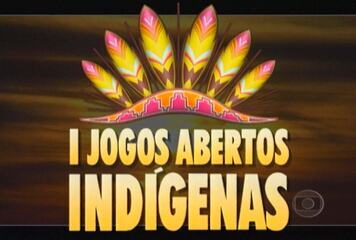 I JOGOS ABERTOS INDÍGENAS